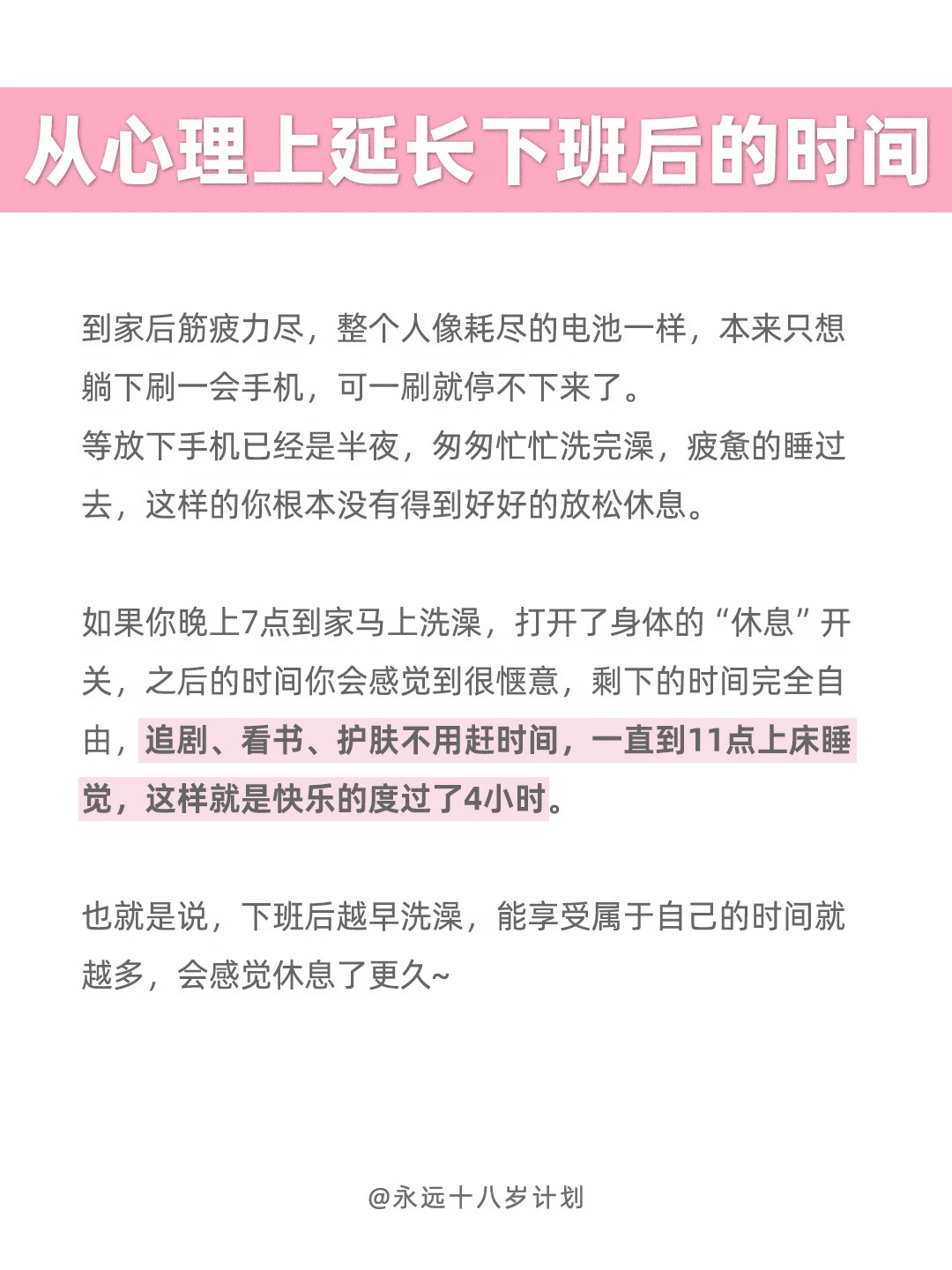 从心理上延长下班后的时间

到家后筋疲力尽，整个人像耗尽的电池一样，本来只想躺下刷一会手机，可一刷就停不下来了。
等放下手机已经是半夜，匆匆忙忙洗完澡，疲惫的睡过去，这样的你根本没有得到好好的放松休息。

如果你晚上7点到家马上洗澡，打开了身体的“休息”开关，之后的时间你会感觉到很惬意，剩下的时间完全自由，追剧、看书、护肤不用赶时间，一直到11点上床睡觉，这样就是快乐的度过了4小时。

也就是说，下班后越早洗澡，能享受属于自己的时间就越多，会感觉休息了更久~

@永远十八岁计划